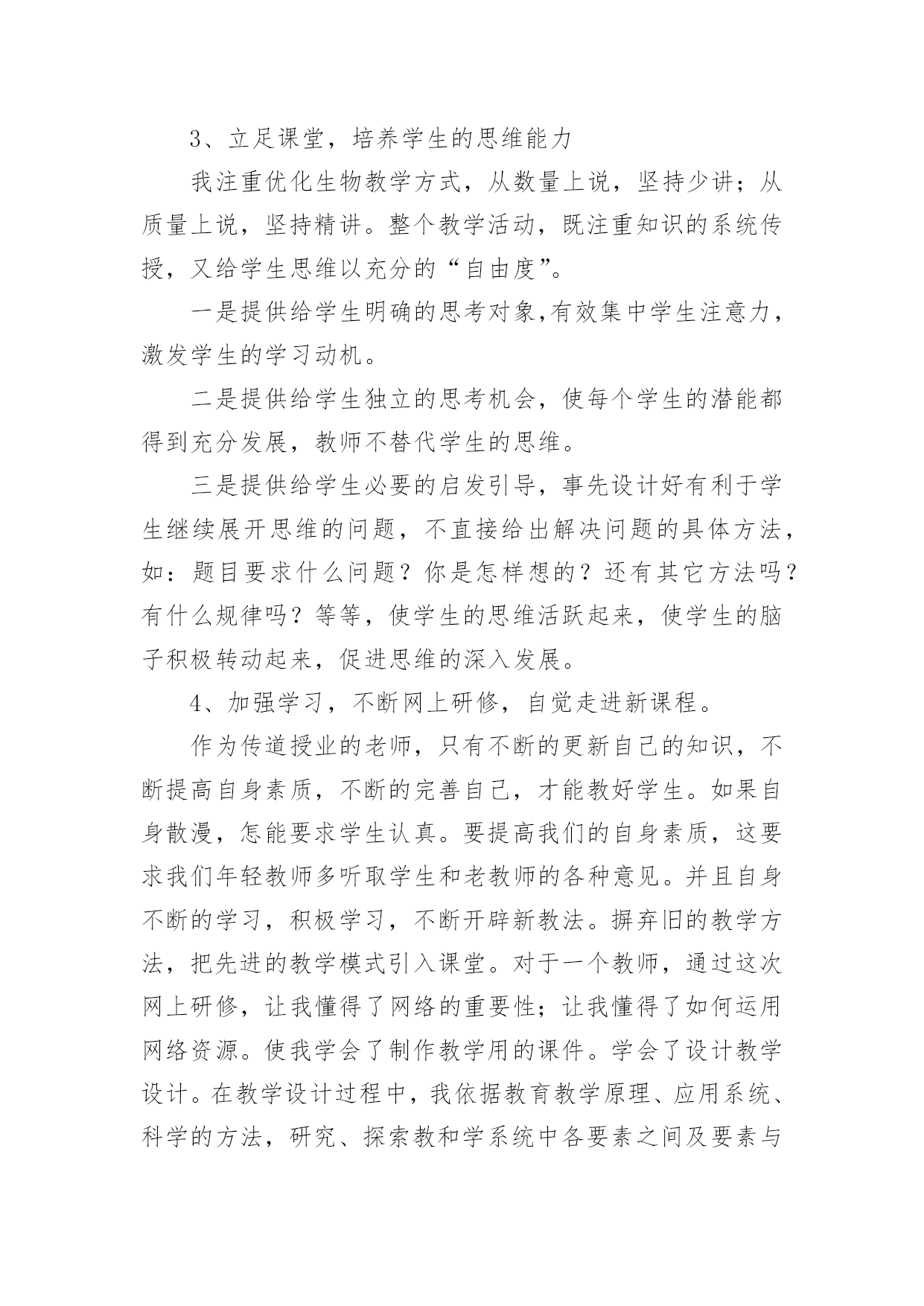 3、立足课堂，培养学生的思维能力

我注重优化生物教学方式，从数量上说，坚持少讲；从质量上说，坚持精讲。整个教学活动，既注重知识的系统传授，又给学生思维以充分的“自由度”。

一是提供给学生明确的思考对象,有效集中学生注意力，激发学生的学习动机。

二是提供给学生独立的思考机会，使每个学生的潜能都得到充分发展，教师不替代学生的思维。

三是提供给学生必要的启发引导，事先设计好有利于学生继续展开思维的问题，不直接给出解决问题的具体方法，如：题目要求什么问题？你是怎样想的？还有其它方法吗？有什么规律吗？等等，使学生的思维活跃起来，使学生的脑子积极转动起来，促进思维的深入发展。

4、加强学习，不断网上研修，自觉走进新课程。

作为传道授业的老师，只有不断的更新自己的知识，不断提高自身素质，不断的完善自己，才能教好学生。如果自身散漫，怎能要求学生认真。要提高我们的自身素质，这要求我们年轻教师多听取学生和老教师的各种意见。并且自身不断的学习，积极学习，不断开辟新教法。摒弃旧的教学方法，把先进的教学模式引入课堂。对于一个教师，通过这次网上研修，让我懂得了网络的重要性；让我懂得了如何运用网络资源。使我学会了制作教学用的课件。学会了设计教学设计。在教学设计过程中，我依据教育教学原理、应用系统、科学的方法，研究、探索教和学系统中各要素之间及要素与